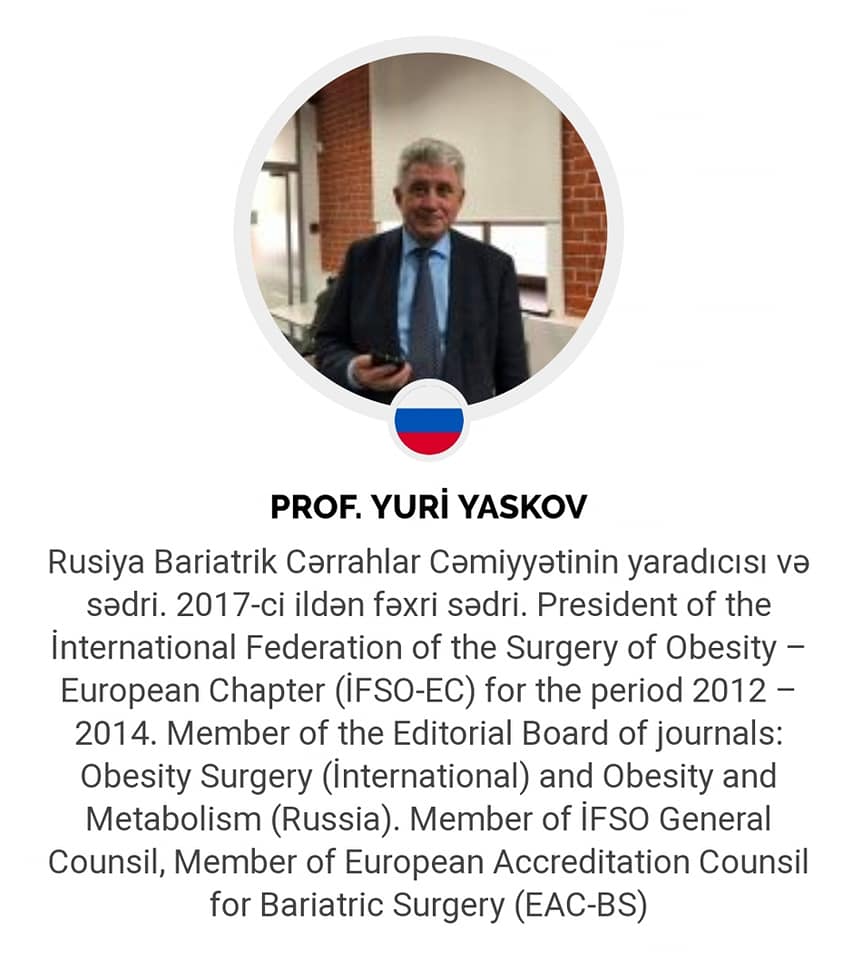 PROF. YURİ YASKOV

Rusiya Bariatrik Cərrahlar Cəmiyyətinin yaradıcısı və sədri. 2017-ci ildən fəxri sədri. President of the İnternational Federation of the Surgery of Obesity – European Chapter (İFSO-EC) for the period 2012 – 2014. Member of the Editorial Board of journals: Obesity Surgery (İnternational) and Obesity and Metabolism (Russia). Member of İFSO General Counsil, Member of European Accreditation Counsil for Bariatric Surgery (EAC-BS)